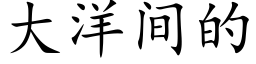 大洋间的